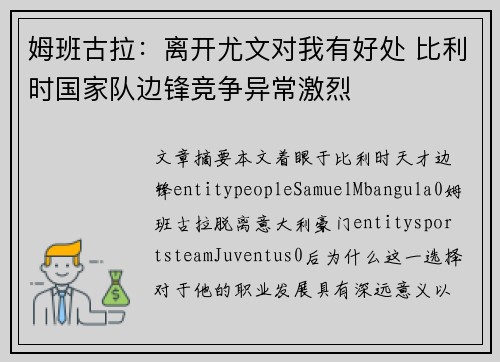 姆班古拉：离开尤文对我有好处 比利时国家队边锋竞争异常激烈

文章摘要本文着眼于比利时天才边锋entitypeopleSamuelMbangula0姆班古拉脱离意大利豪门entitysportsteamJuventus0后为什么这一选择对于他的职业发展具有深远意义以

$